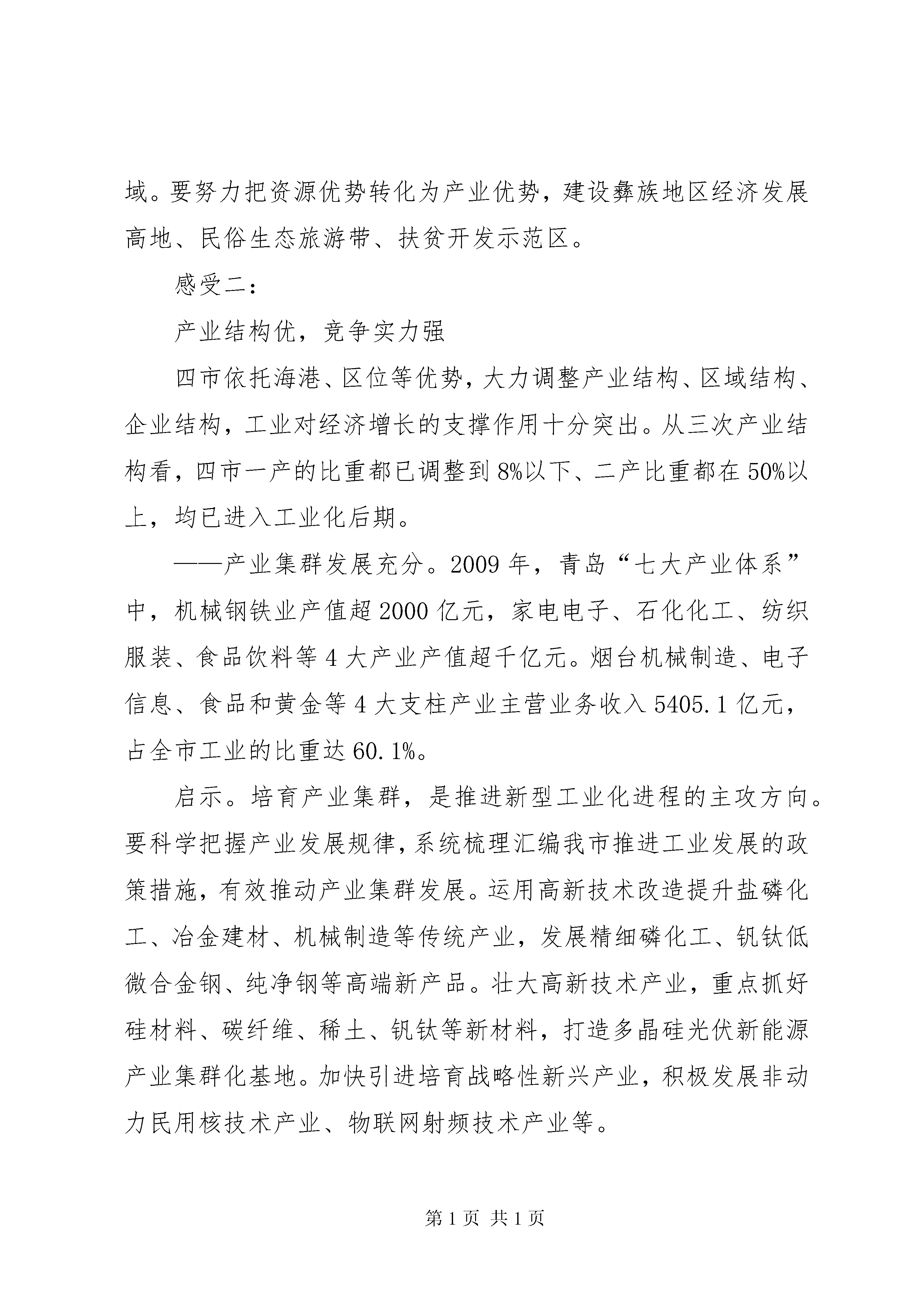 域。要努力把资源优势转化为产业优势，建设彝族地区经济发展高地、民俗生态旅游带、扶贫开发示范区。

感受二：

产业结构优，竞争实力强

四市依托海港、区位等优势，大力调整产业结构、区域结构、企业结构，工业对经济增长的支撑作用十分突出。从三次产业结构看，四市一产的比重都已调整到8%以下、二产比重都在50%以上，均已进入工业化后期。

——产业集群发展充分。2009年，青岛“七大产业体系”中，机械钢铁业产值超2000亿元，家电电子、石化化工、纺织服装、食品饮料等4大产业产值超千亿元。烟台机械制造、电子信息、食品和黄金等4大支柱产业主营业务收入5405.1亿元，占全市工业的比重达60.1%。

启示。培育产业集群，是推进新型工业化进程的主攻方向。要科学把握产业发展规律，系统梳理汇编我市推进工业发展的政策措施，有效推动产业集群发展。运用高新技术改造提升盐磷化工、冶金建材、机械制造等传统产业，发展精细磷化工、钒钛低微合金钢、纯净钢等高端新产品。壮大高新技术产业，重点抓好硅材料、碳纤维、稀土、钒钛等新材料，打造多晶硅光伏新能源产业集群化基地。加快引进培育战略性新兴产业，积极发展非动力民用核技术产业、物联网射频技术产业等。

第1页 共1页